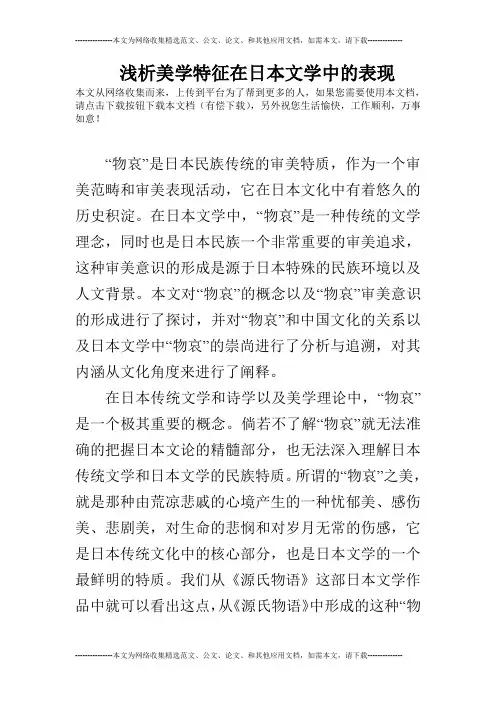 --------------本文为网络收集精选范文、公文、论文、和其他应用文档，如需本文，请下载--------------

浅析美学特征在日本文学中的表现

本文从网络收集而来，上传到平台为了帮到更多的人，如果您需要使用本文档，请点击下载按钮下载本文档（有偿下载），另外祝您生活愉快，工作顺利，万事如意！

“物哀”是日本民族传统的审美特质，作为一个审美范畴和审美表现活动，它在日本文化中有着悠久的历史积淀。在日本文学中，“物哀”是一种传统的文学理念，同时也是日本民族一个非常重要的审美追求，这种审美意识的形成是源于日本特殊的民族环境以及人文背景。本文对“物哀”的概念以及“物哀”审美意识的形成进行了探讨，并对“物哀”和中国文化的关系以及日本文学中“物哀”的崇尚进行了分析与追溯，对其内涵从文化角度来进行了阐释。

在日本传统文学和诗学以及美学理论中，“物哀”是一个极其重要的概念。倘若不了解“物哀”就无法准确的把握日本文论的精髓部分，也无法深入理解日本传统文学和日本文学的民族特质。所谓的“物哀”之美，就是那种由荒凉悲戚的心境产生的一种忧郁美、感伤美、悲剧美，对生命的悲悯和对岁月无常的伤感，它是日本传统文化中的核心部分，也是日本文学的一个最鲜明的特质。我们从《源氏物语》这部日本文学作品中就可以看出这点，从《源氏物语》中形成的这种“物

--------------本文为网络收集精选范文、公文、论文、和其他应用文档，如需本文，请下载--------------